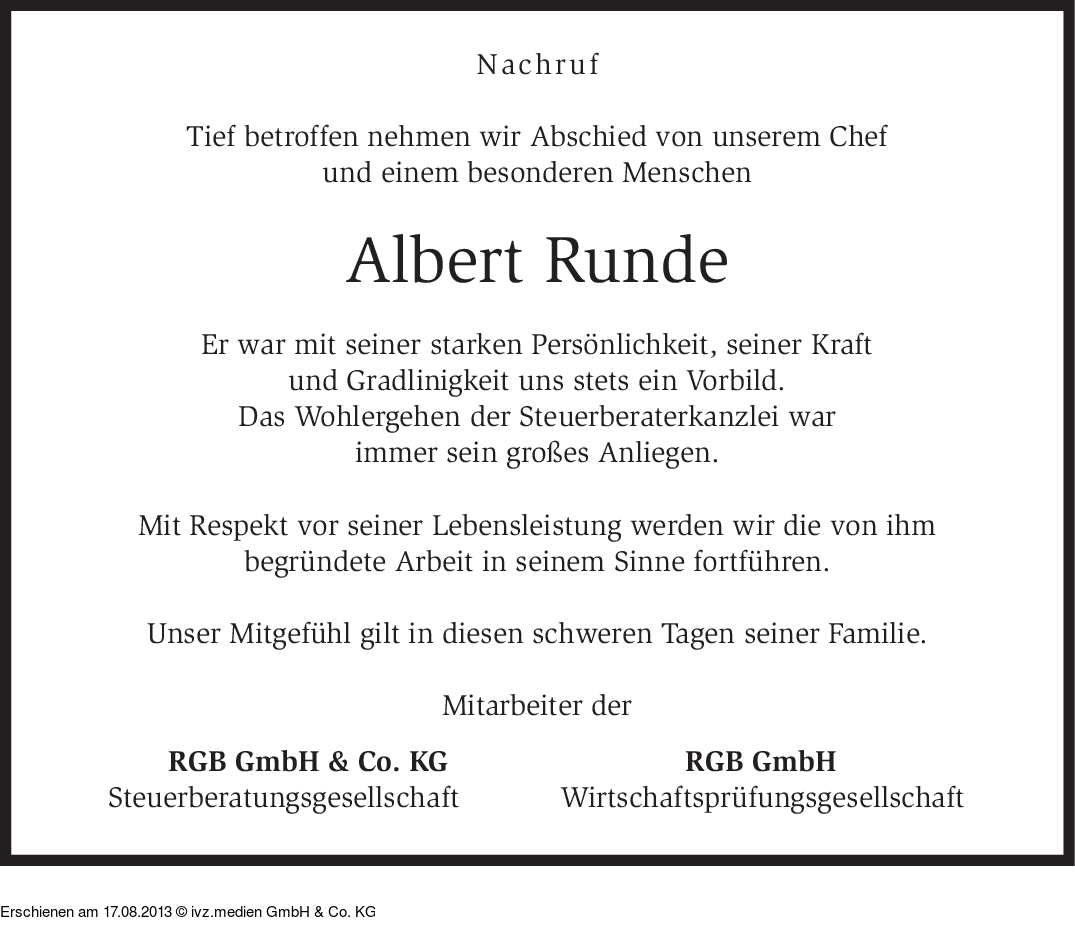 Nachruf

Tief betroffen nehmen wir Abschied von unserem Chef und einem besonderen Menschen

Albert Runde

Er war mit seiner starken Persönlichkeit, seiner Kraft und Gradlinigkeit uns stets ein Vorbild. Das Wohlergehen der Steuerberaterkanzlei war immer sein großes Anliegen.

Mit Respekt vor seiner Lebensleistung werden wir die von ihm begründete Arbeit in seinem Sinne fortführen.

Unser Mitgefühl gilt in diesen schweren Tagen seiner Familie.

Mitarbeiter der

RGB GmbH & Co. KG
Steuerberatungsgesellschaft

RGB GmbH
Wirtschaftsprüfungsgesellschaft

Erschienen am 17.08.2013 © ivz.medien GmbH & Co. KG